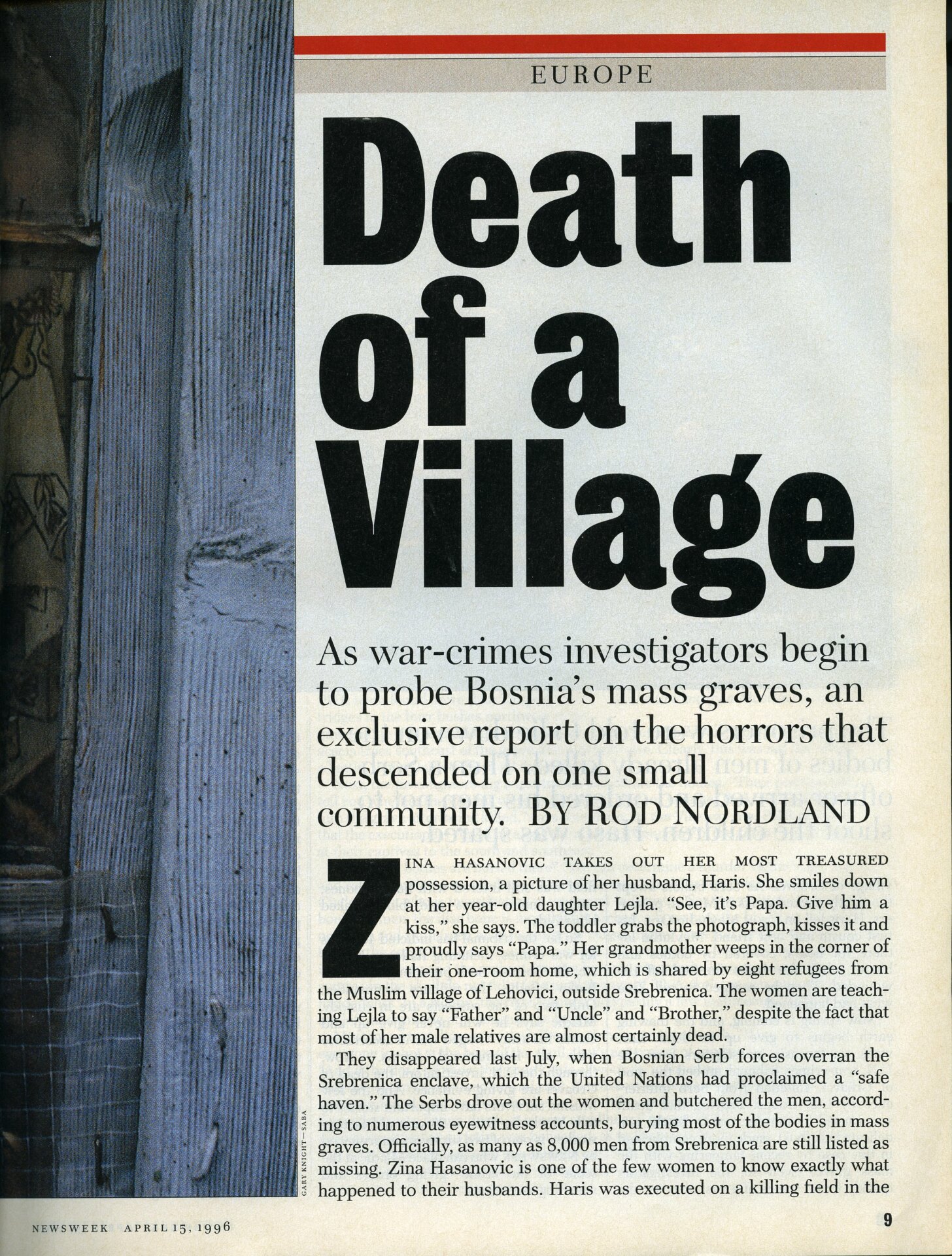 EUROPE

Death of a Village

As war-crimes investigators begin to probe Bosnia's mass graves, an exclusive report on the horrors that descended on one small community. BY ROD NORDLAND

ZINA HASANOVIC TAKES OUT HER MOST TREASURED possession, a picture of her husband, Haris. She smiles down at her year-old daughter Lejla. "See, it's Papa. Give him a kiss," she says. The toddler grabs the photograph, kisses it and proudly says "Papa." Her grandmother weeps in the corner of their one-room home, which is shared by eight refugees from the Muslim village of Lehovici, outside Srebrenica. The women are teaching Lejla to say "Father" and "Uncle" and "Brother," despite the fact that most of her male relatives are almost certainly dead.

They disappeared last July, when Bosnian Serb forces overran the Srebrenica enclave, which the United Nations had proclaimed a "safe haven." The Serbs drove out the women and butchered the men, according to numerous eyewitness accounts, burying most of the bodies in mass graves. Officially, as many as 8,000 men from Srebrenica are still listed as missing. Zina Hasanovic is one of the few women to know exactly what happened to their husbands. Haris was executed on a killing field in the

GARY KNIGHT—SABA

NEWSWEEK APRIL 15, 1996

9